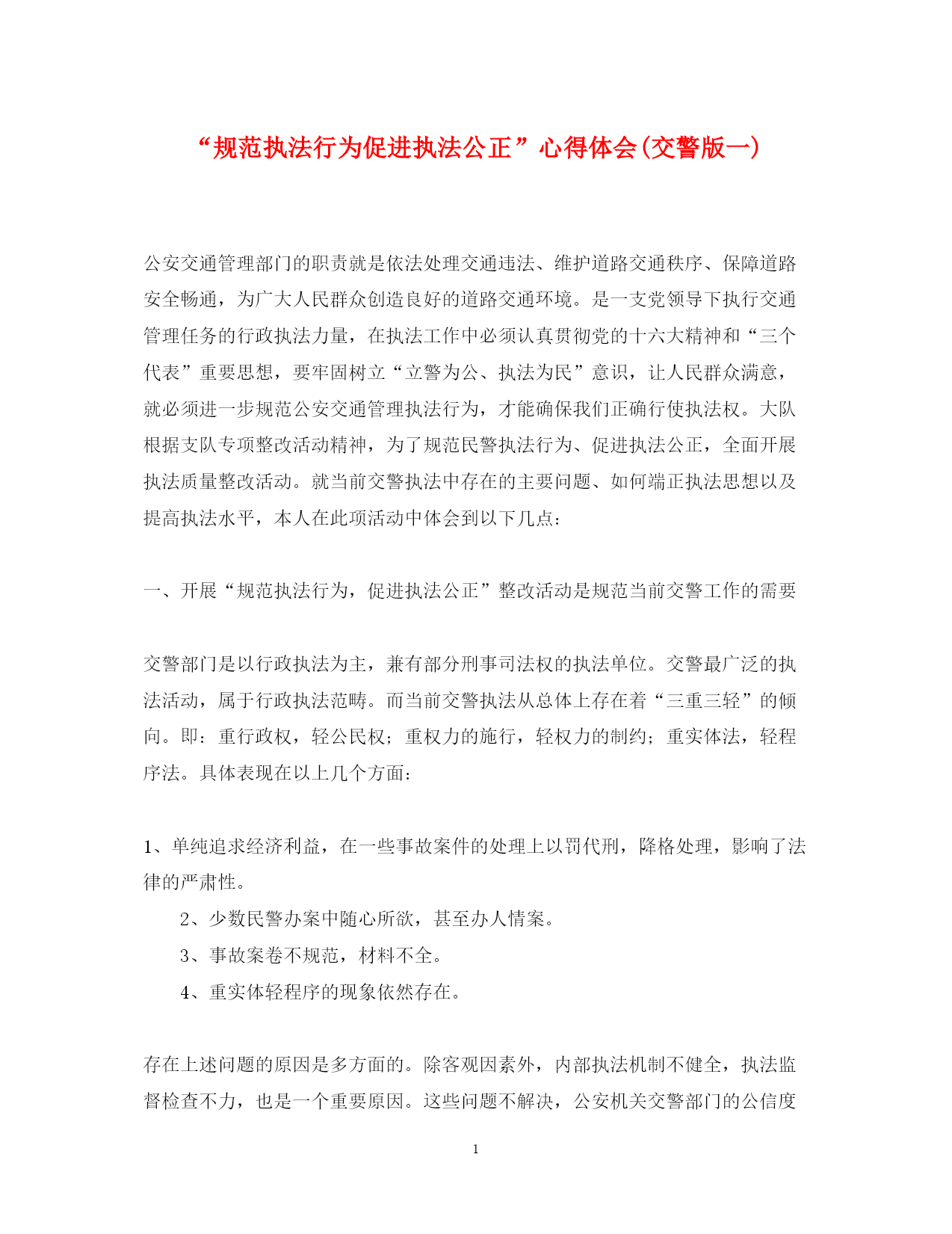 “规范执法行为促进执法公正”心得体会(交警版一)

公安交通管理部门的职责就是依法处理交通违法、维护道路交通秩序、保障道路安全畅通，为广大人民群众创造良好的道路交通环境。是一支党领导下执行交通管理任务的行政执法力量，在执法工作中必须认真贯彻党的十六大精神和“三个代表”重要思想，要牢固树立“立警为公、执法为民”意识，让人民群众满意，就必须进一步规范公安交通管理执法行为，才能确保我们正确行使执法权。大队根据支队专项整改活动精神，为了规范民警执法行为、促进执法公正，全面开展执法质量整改活动。就当前交警执法中存在的主要问题、如何端正执法思想以及提高执法水平，本人在此项活动中体会到以下几点：

一、开展“规范执法行为，促进执法公正”整改活动是规范当前交警工作的需要

交警部门是以行政执法为主，兼有部分刑事司法权的执法单位。交警最广泛的执法活动，属于行政执法范畴。而当前交警执法从总体上存在着“三重三轻”的倾向。即：重行政权，轻公民权；重权力的施行，轻权力的制约；重实体法，轻程序法。具体表现在以上几个方面：

1、单纯追求经济利益，在一些事故案件的处理上以罚代刑，降格处理，影响了法律的严肃性。

2、少数民警办案中随心所欲，甚至办人情案。

3、事故案卷不规范，材料不全。

4、重实体轻程序的现象依然存在。

存在上述问题的原因是多方面的。除客观因素外，内部执法机制不健全，执法监督检查不力，也是一个重要原因。这些问题不解决，公安机关交警部门的公信度

1